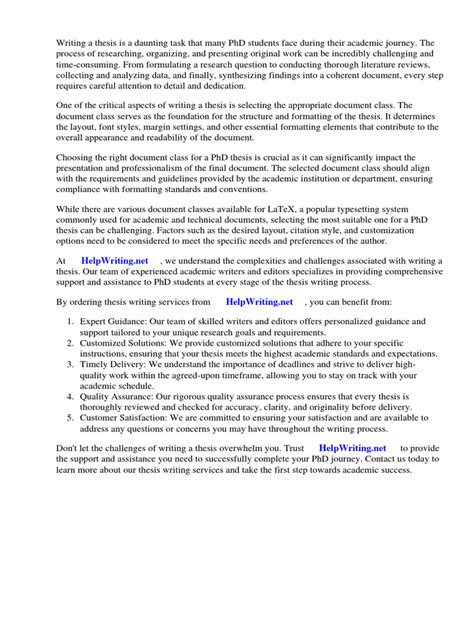 Writing a thesis is a daunting task that many PhD students face during their academic journey. The process of researching, organizing, and presenting original work can be incredibly challenging and time-consuming. From formulating a research question to conducting thorough literature reviews, collecting and analyzing data, and finally, synthesizing findings into a coherent document, every step requires careful attention to detail and dedication.

One of the critical aspects of writing a thesis is selecting the appropriate document class. The document class serves as the foundation for the structure and formatting of the thesis. It determines the layout, font styles, margin settings, and other essential formatting elements that contribute to the overall appearance and readability of the document.

Choosing the right document class for a PhD thesis is crucial as it can significantly impact the presentation and professionalism of the final document. The selected document class should align with the requirements and guidelines provided by the academic institution or department, ensuring compliance with formatting standards and conventions.

While there are various document classes available for LaTeX, a popular typesetting system commonly used for academic and technical documents, selecting the most suitable one for a PhD thesis can be challenging. Factors such as the desired layout, citation style, and customization options need to be considered to meet the specific needs and preferences of the author.

At HelpWriting.net , we understand the complexities and challenges associated with writing a thesis. Our team of experienced academic writers and editors specializes in providing comprehensive support and assistance to PhD students at every stage of the thesis writing process.

By ordering thesis writing services from HelpWriting.net , you can benefit from:

1. Expert Guidance: Our team of skilled writers and editors offers personalized guidance and support tailored to your unique research goals and requirements.
2. Customized Solutions: We provide customized solutions that adhere to your specific instructions, ensuring that your thesis meets the highest academic standards and expectations.
3. Timely Delivery: We understand the importance of deadlines and strive to deliver high-quality work within the agreed-upon timeframe, allowing you to stay on track with your academic schedule.
4. Quality Assurance: Our rigorous quality assurance process ensures that every thesis is thoroughly reviewed and checked for accuracy, clarity, and originality before delivery.
5. Customer Satisfaction: We are committed to ensuring your satisfaction and are available to address any questions or concerns you may have throughout the writing process.

Don't let the challenges of writing a thesis overwhelm you. Trust HelpWriting.net to provide the support and assistance you need to successfully complete your PhD journey. Contact us today to learn more about our thesis writing services and take the first step towards academic success.